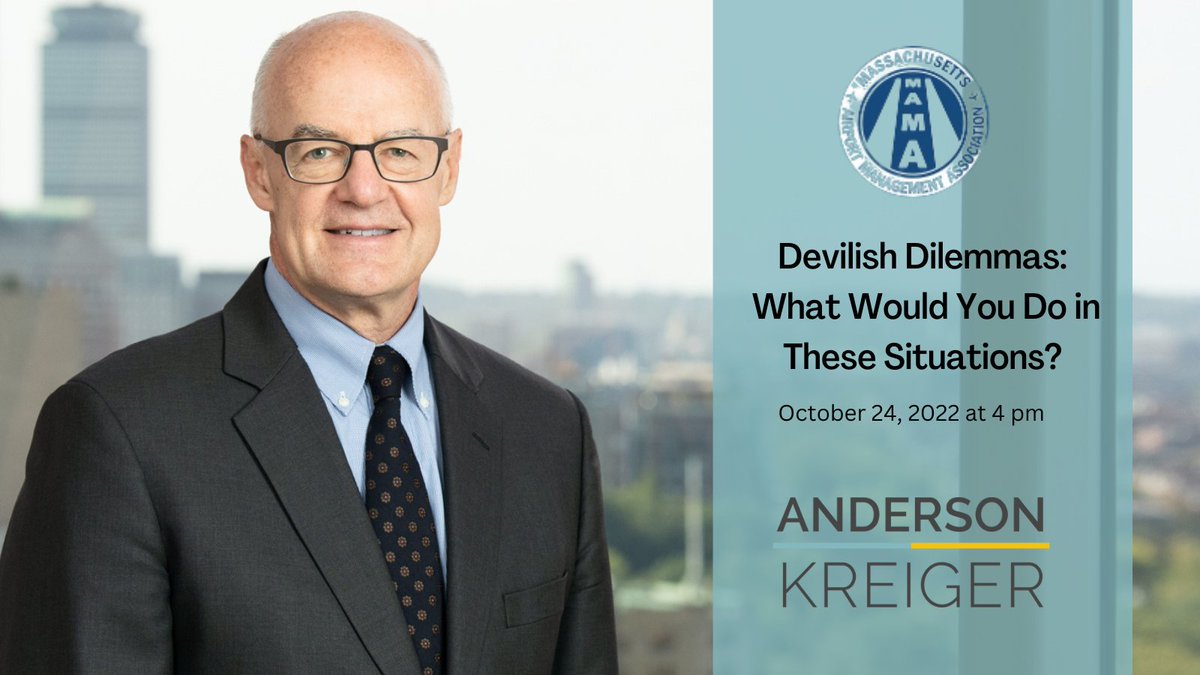 MASSACHUSETTS AIRPORT MANAGEMENT ASSOCIATION
MAMA

Devilish Dilemmas: What Would You Do in These Situations?

October 24, 2022 at 4 pm

ANDERSON
KREIGER